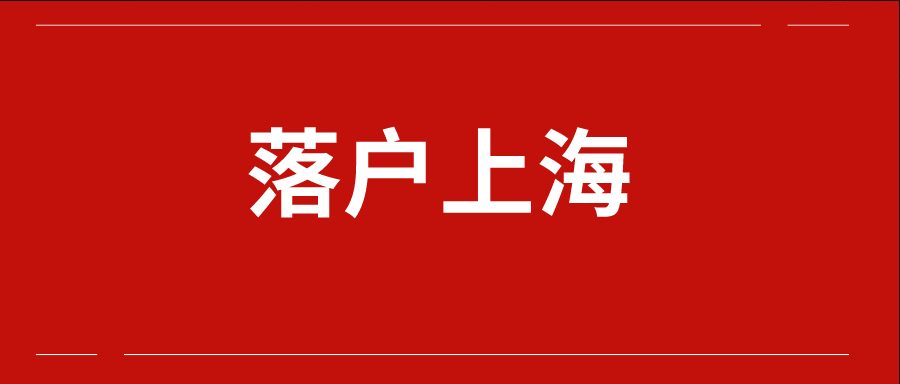 落户上海